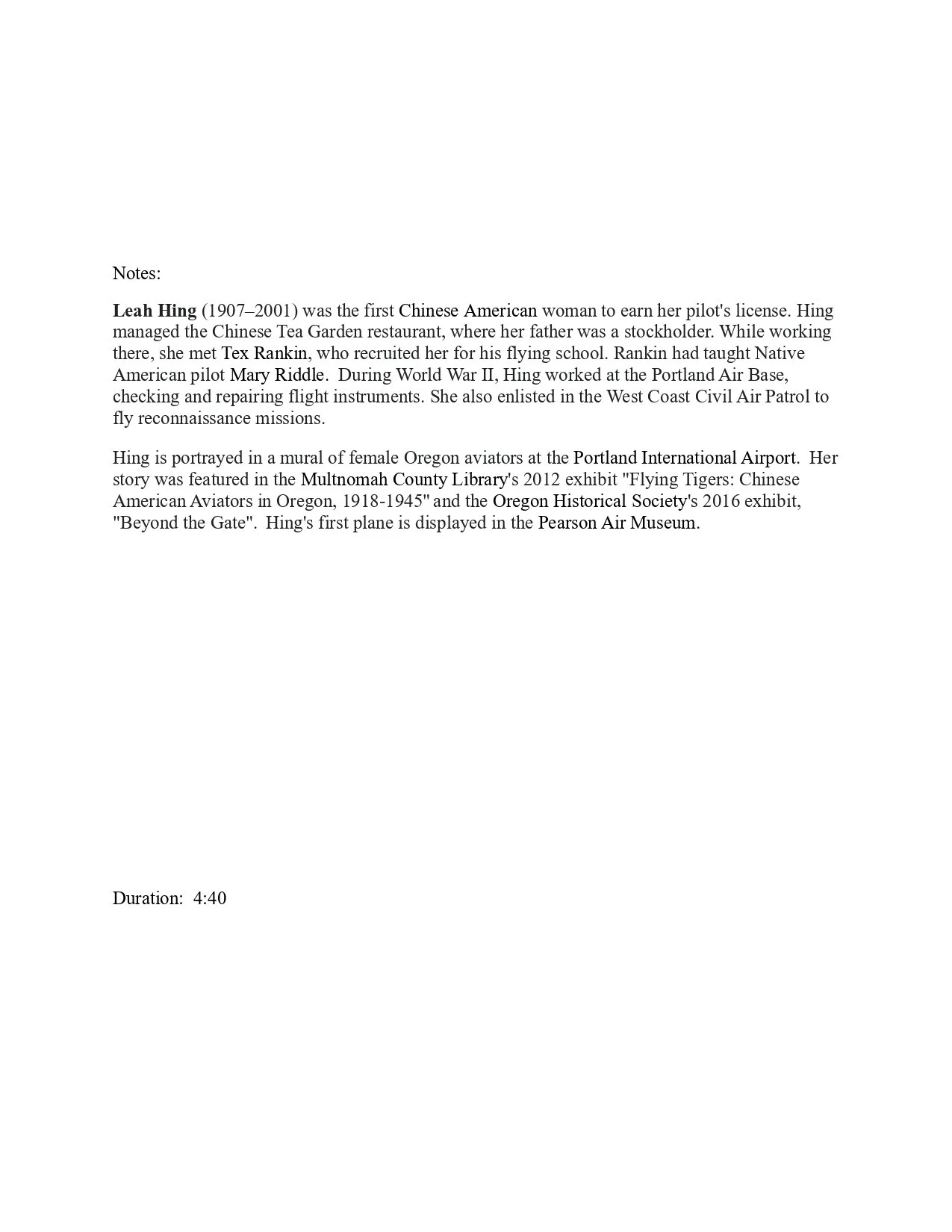 Notes:

Leah Hing (1907–2001) was the first Chinese American woman to earn her pilot's license. Hing managed the Chinese Tea Garden restaurant, where her father was a stockholder. While working there, she met Tex Rankin, who recruited her for his flying school. Rankin had taught Native American pilot Mary Riddle. During World War II, Hing worked at the Portland Air Base, checking and repairing flight instruments. She also enlisted in the West Coast Civil Air Patrol to fly reconnaissance missions.

Hing is portrayed in a mural of female Oregon aviators at the Portland International Airport. Her story was featured in the Multnomah County Library's 2012 exhibit "Flying Tigers: Chinese American Aviators in Oregon, 1918-1945" and the Oregon Historical Society's 2016 exhibit, "Beyond the Gate". Hing's first plane is displayed in the Pearson Air Museum.

Duration: 4:40